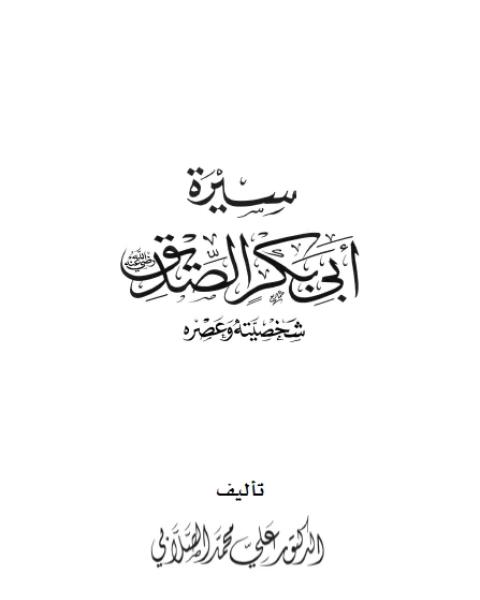 سيرة

أبي بكر الصديق رضي الله عنه

شخصيته وعصره

تأليف

الدكتور علي محمد الصلابي